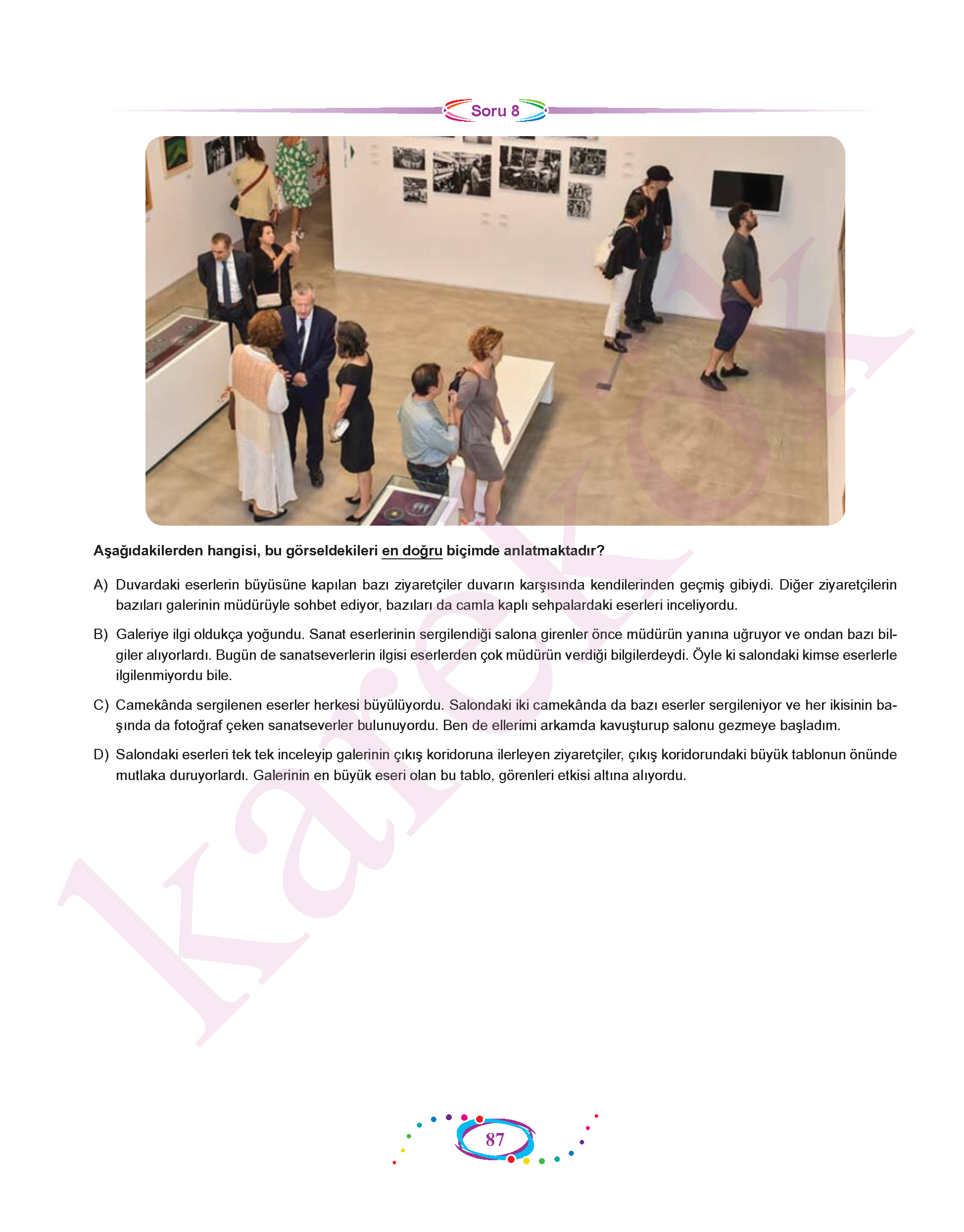 Soru 8

Aşağıdakilerden hangisi, bu görseldekileri en doğru biçimde anlatmaktadır?

A) Duvardaki eserlerin büyüsüne kapılan bazı ziyaretçiler duvarın karşısında kendilerinden geçmiş gibiydi. Diğer ziyaretçilerin bazıları galerinin müdürüyle sohbet ediyor, bazıları da camla kaplı sehpalardaki eserleri inceliyordu.

B) Galeriye ilgi oldukça yoğundu. Sanat eserlerinin sergilendiği salona girenler önce müdürün yanına uğruyor ve ondan bazı bilgiler alıyorlardı. Bugün de sanatseverlerin ilgisi eserlerden çok müdürün verdiği bilgilerdeydi. Öyle ki salondaki kimse eserlerle ilgilenmiyordu bile.

C) Camekânda sergilenen eserler herkesi büyülüyordu. Salondaki iki camekânda da bazı eserler sergileniyor ve her ikisinin başında da fotoğraf çeken sanatseverler bulunuyordu. Ben de ellerimi arkamda kavuşturup salonu gezmeye başladım.

D) Salondaki eserleri tek tek inceleyip galerinin çıkış koridoruna ilerleyen ziyaretçiler, çıkış koridorundaki büyük tablonun önünde mutlaka duruyorlardı. Galerinin en büyük eseri olan bu tablo, görenleri etkisi altına alıyordu.

karekök

87